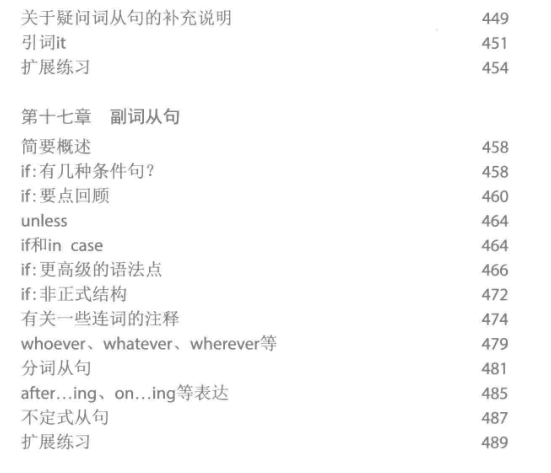 关于疑问词从句的补充说明 449
引词it 451
扩展练习 454

第十七章 副词从句

简要概述 458
if:有几种条件句? 458
if:要点回顾 460
unless 464
if和in case 464
if:更高级的语法点 466
if:非正式结构 472
有关一些连词的注释 474
whoever、whatever、wherever等 479
分词从句 481
after...ing、on...ing等表达 485
不定式从句 487
扩展练习 489